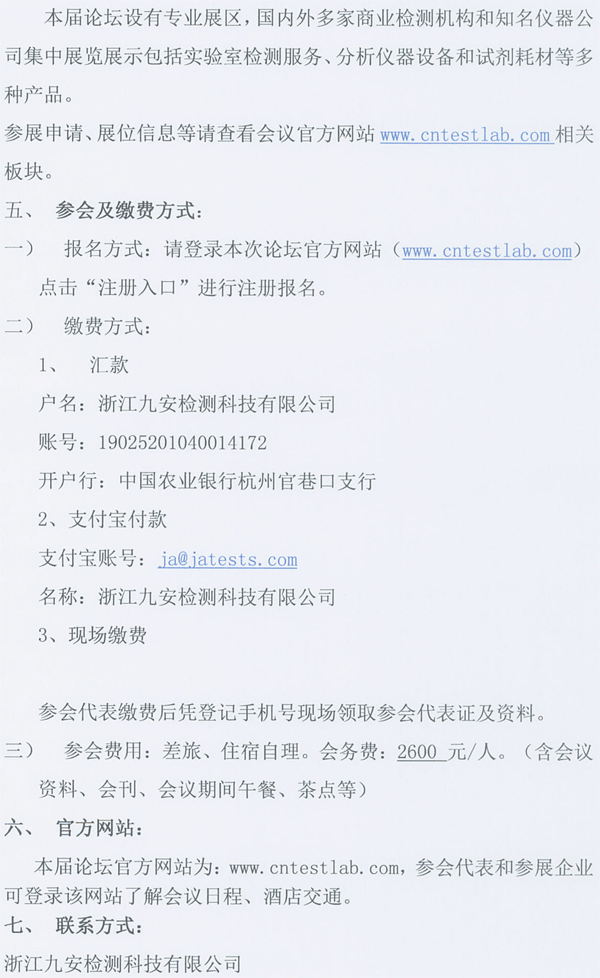 本届论坛设有专业展区，国内外多家商业检测机构和知名仪器公司集中展览展示包括实验室检测服务、分析仪器设备和试剂耗材等多种产品。

参展申请、展位信息等请查看会议官方网站 www.cntestlab.com 相关板块。

五、 参会及缴费方式：

一） 报名方式：请登录本次论坛官方网站（www.cntestlab.com）点击“注册入口”进行注册报名。

二） 缴费方式：

1、 汇款

户名：浙江九安检测科技有限公司

账号：19025201040014172

开户行：中国农业银行杭州官巷口支行

2、支付宝付款

支付宝账号：ja@jatests.com

名称：浙江九安检测科技有限公司

3、现场缴费

参会代表缴费后凭登记手机号现场领取参会代表证及资料。

三） 参会费用：差旅、住宿自理。会务费：2600 元/人。（含会议资料、会刊、会议期间午餐、茶点等）

六、 官方网站：

本届论坛官方网站为：www.cntestlab.com，参会代表和参展企业可登录该网站了解会议日程、酒店交通。

七、 联系方式：

浙江九安检测科技有限公司